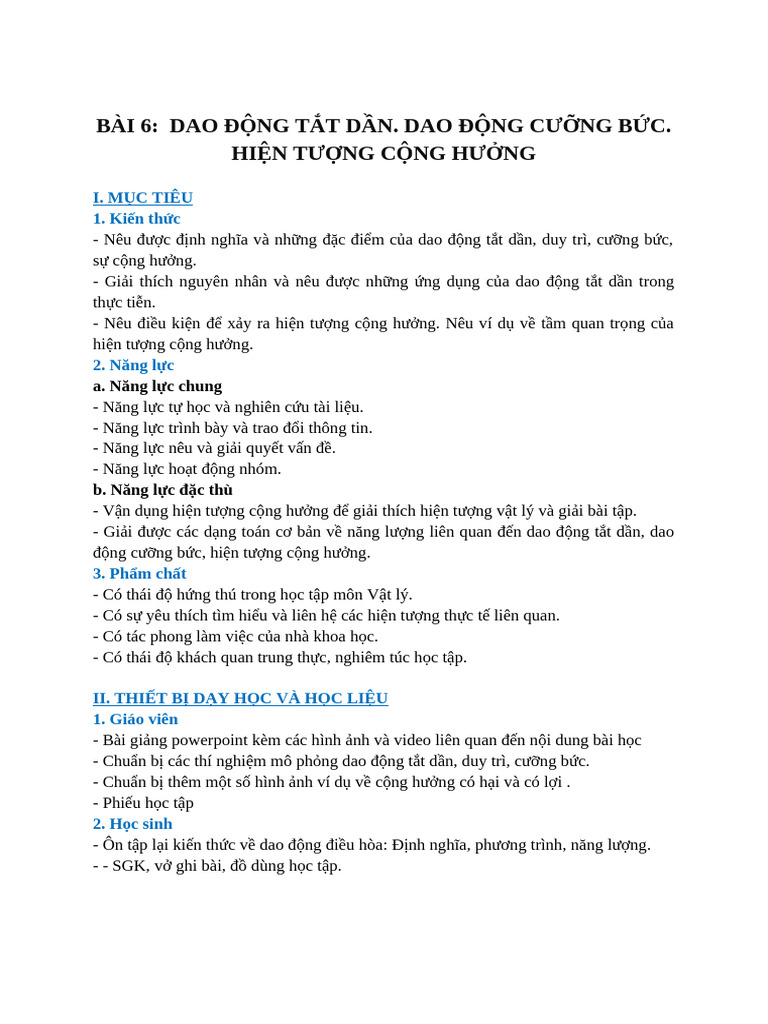 BÀI 6: DAO ĐỘNG TẮT DẦN. DAO ĐỘNG CƯỠNG BỨC. HIỆN TƯỢNG CỘNG HƯỞNG

I. MỤC TIÊU
1. Kiến thức
- Nêu được định nghĩa và những đặc điểm của dao động tắt dần, duy trì, cưỡng bức, sự cộng hưởng.
- Giải thích nguyên nhân và nêu được những ứng dụng của dao động tắt dần trong thực tiễn.
- Nêu điều kiện để xảy ra hiện tượng cộng hưởng. Nêu ví dụ về tầm quan trọng của hiện tượng cộng hưởng.
2. Năng lực
a. Năng lực chung
- Năng lực tự học và nghiên cứu tài liệu.
- Năng lực trình bày và trao đổi thông tin.
- Năng lực nêu và giải quyết vấn đề.
- Năng lực hoạt động nhóm.
b. Năng lực đặc thù
- Vận dụng hiện tượng cộng hưởng để giải thích hiện tượng vật lý và giải bài tập.
- Giải được các dạng toán cơ bản về năng lượng liên quan đến dao động tắt dần, dao động cưỡng bức, hiện tượng cộng hưởng.
3. Phẩm chất
- Có thái độ hứng thú trong học tập môn Vật lý.
- Có sự yêu thích tìm hiểu và liên hệ các hiện tượng thực tế liên quan.
- Có tác phong làm việc của nhà khoa học.
- Có thái độ khách quan trung thực, nghiêm túc học tập.

II. THIẾT BỊ DẠY HỌC VÀ HỌC LIỆU
1. Giáo viên
- Bài giảng powerpoint kèm các hình ảnh và video liên quan đến nội dung bài học
- Chuẩn bị các thí nghiệm mô phỏng dao động tắt dần, duy trì, cưỡng bức.
- Chuẩn bị thêm một số hình ảnh ví dụ về cộng hưởng có hại và có lợi .
- Phiếu học tập
2. Học sinh
- Ôn tập lại kiến thức về dao động điều hòa: Định nghĩa, phương trình, năng lượng.
- - SGK, vở ghi bài, đồ dùng học tập.